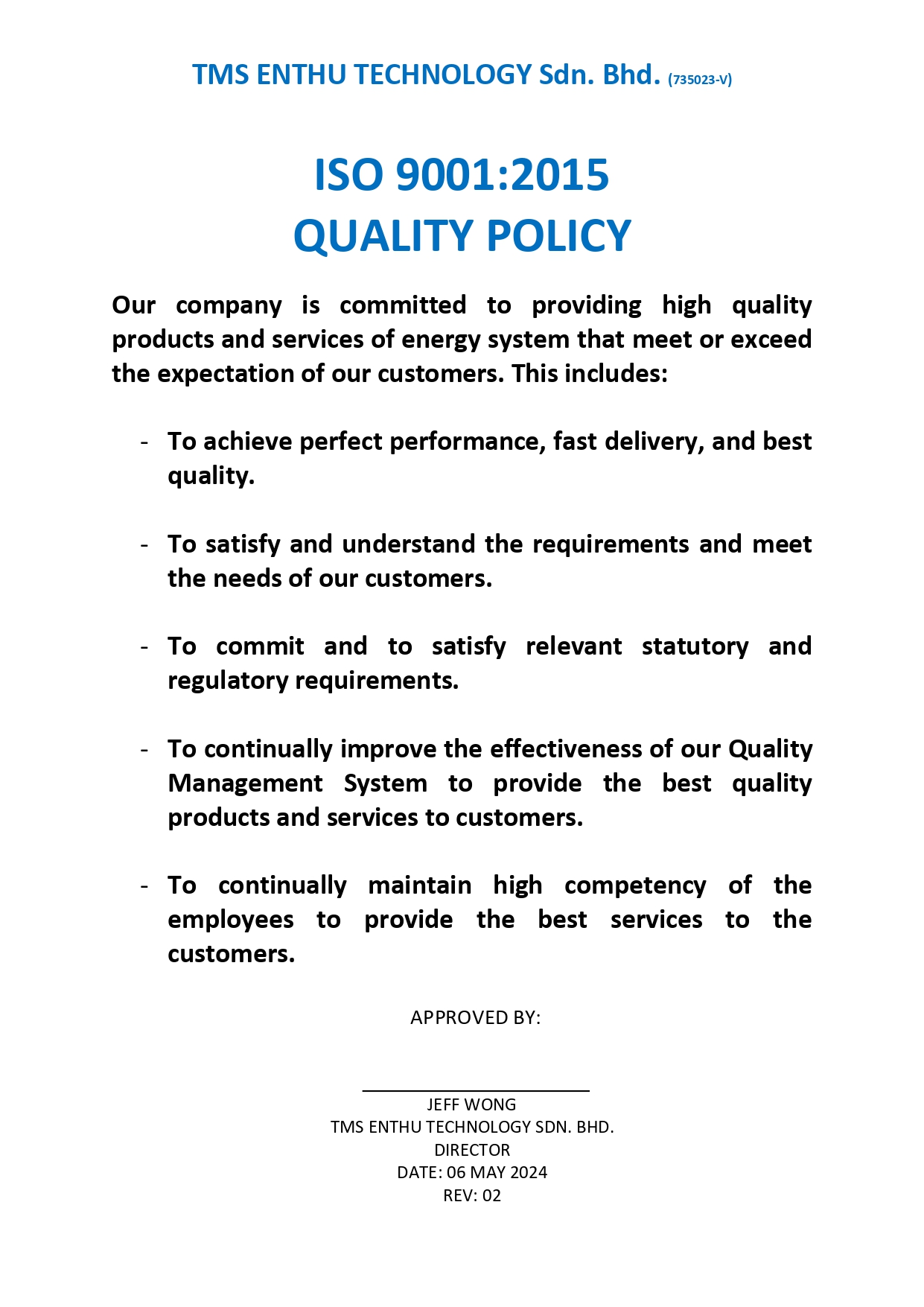 TMS ENTHU TECHNOLOGY Sdn. Bhd. (735023-V)

ISO 9001:2015
QUALITY POLICY

Our company is committed to providing high quality products and services of energy system that meet or exceed the expectation of our customers. This includes:

- To achieve perfect performance, fast delivery, and best quality.

- To satisfy and understand the requirements and meet the needs of our customers.

- To commit and to satisfy relevant statutory and regulatory requirements.

- To continually improve the effectiveness of our Quality Management System to provide the best quality products and services to customers.

- To continually maintain high competency of the employees to provide the best services to the customers.

APPROVED BY:

JEFF WONG
TMS ENTHU TECHNOLOGY SDN. BHD.
DIRECTOR
DATE: 06 MAY 2024
REV: 02